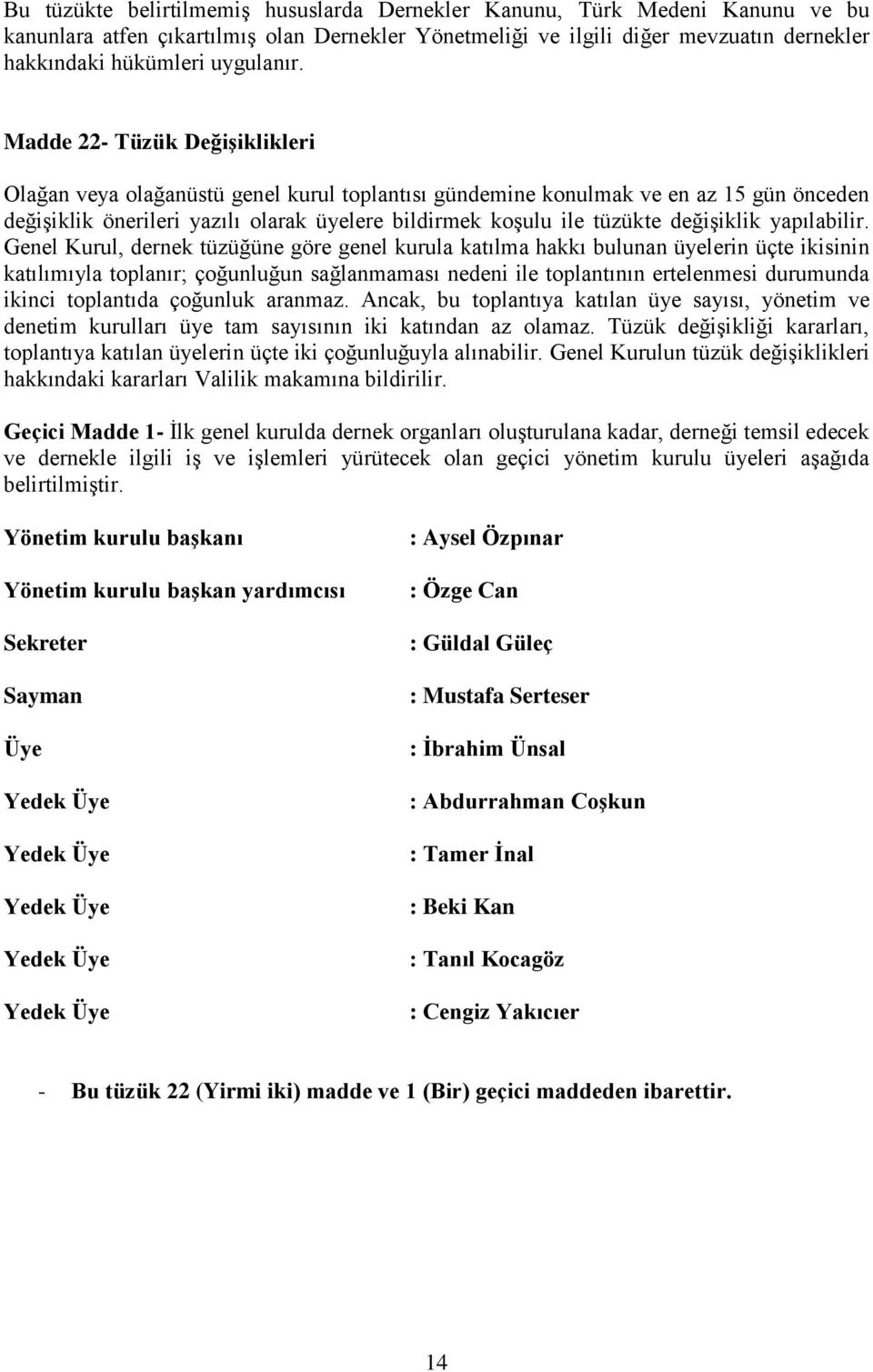 Bu tüzükte belirtilmemiş hususlarda Dernekler Kanunu, Türk Medeni Kanunu ve bu kanunlara atfen çıkartılmış olan Dernekler Yönetmeliği ve ilgili diğer mevzuatın dernekler hakkındaki hükümleri uygulanır.

Madde 22- Tüzük Değişiklikleri

Olağan veya olağanüstü genel kurul toplantısı gündemine konulmak ve en az 15 gün önceden değişiklik önerileri yazılı olarak üyelere bildirmek koşulu ile tüzükte değişiklik yapılabilir. Genel Kurul, dernek tüzüğüne göre genel kurula katılma hakkı bulunan üyelerin üçte ikisinin katılımıyla toplanır; çoğunluğun sağlanmaması nedeni ile toplantının ertelenmesi durumunda ikinci toplantıda çoğunluk aranmaz. Ancak, bu toplantıya katılan üye sayısı, yönetim ve denetim kurulları üye tam sayısının iki katından az olamaz. Tüzük değişikliği kararları, toplantıya katılan üyelerin üçte iki çoğunluğuyla alınabilir. Genel Kurulun tüzük değişiklikleri hakkındaki kararları Valilik makamına bildirilir.

Geçici Madde 1- İlk genel kurulda dernek organları oluşturulana kadar, derneği temsil edecek ve dernekle ilgili iş ve işlemleri yürütecek olan geçici yönetim kurulu üyeleri aşağıda belirtilmiştir.

Yönetim kurulu başkanı : Aysel Özpınar

Yönetim kurulu başkan yardımcısı : Özge Can

Sekreter : Güldal Güleç

Sayman : Mustafa Serteser

Üye : İbrahim Ünsal

Yedek Üye : Abdurrahman Coşkun

Yedek Üye : Tamer İnal

Yedek Üye : Beki Kan

Yedek Üye : Tanıl Kocagöz

Yedek Üye : Cengiz Yakıcıer

- Bu tüzük 22 (Yirmi iki) madde ve 1 (Bir) geçici maddeden ibarettir.

14